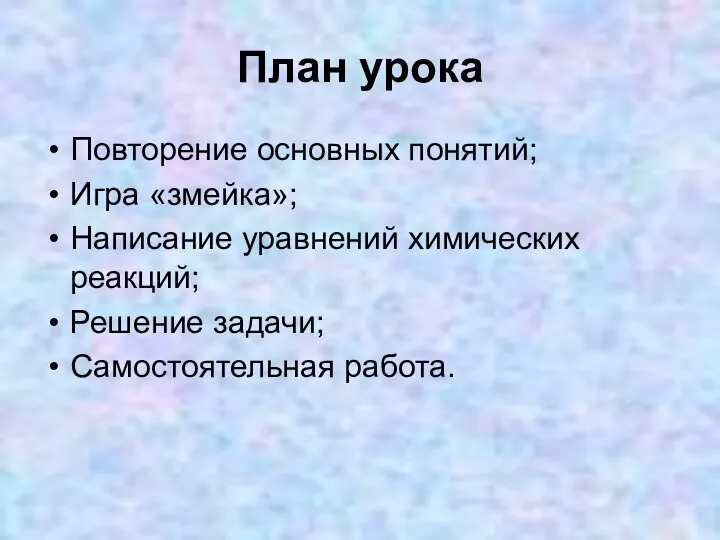 План урока

• Повторение основных понятий;
• Игра «змейка»;
• Написание уравнений химических реакций;
• Решение задачи;
• Самостоятельная работа.